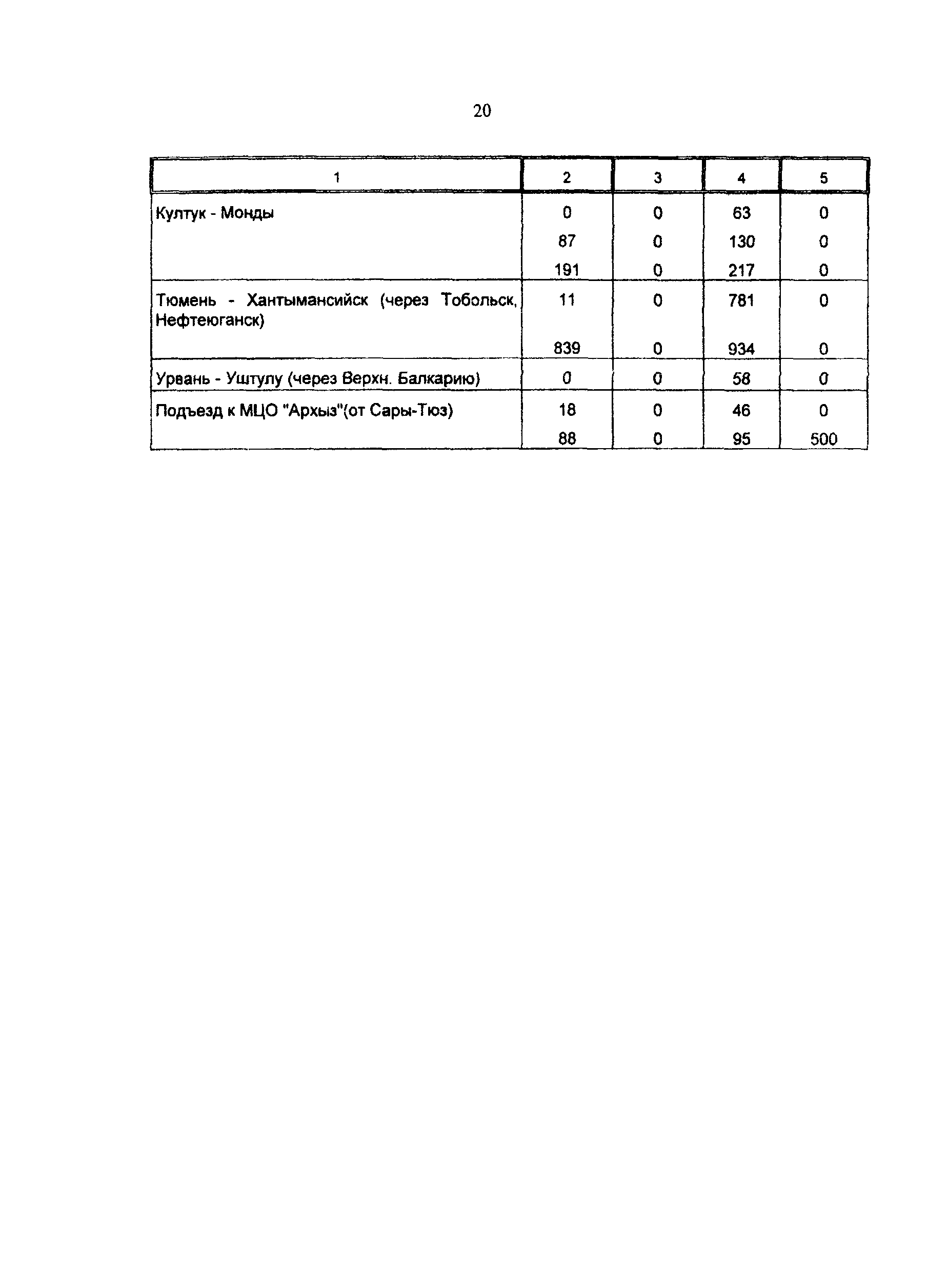 20

| 1 | 2 | 3 | 4 | 5 |
|---|---|---|---|---|
| Култук - Монды | 0 | 0 | 63 | 0 |
| | 87 | 0 | 130 | 0 |
| | 191 | 0 | 217 | 0 |
| Тюмень - Хантымансийск (через Тобольск, Нефтеюганск) | 11 | 0 | 781 | 0 |
| | 839 | 0 | 934 | 0 |
| Урвань - Уштулу (через Верхн. Балкарию) | 0 | 0 | 58 | 0 |
| Подъезд к МЦО "Архыз"(от Сары-Тюз) | 18 | 0 | 46 | 0 |
| | 88 | 0 | 95 | 500 |